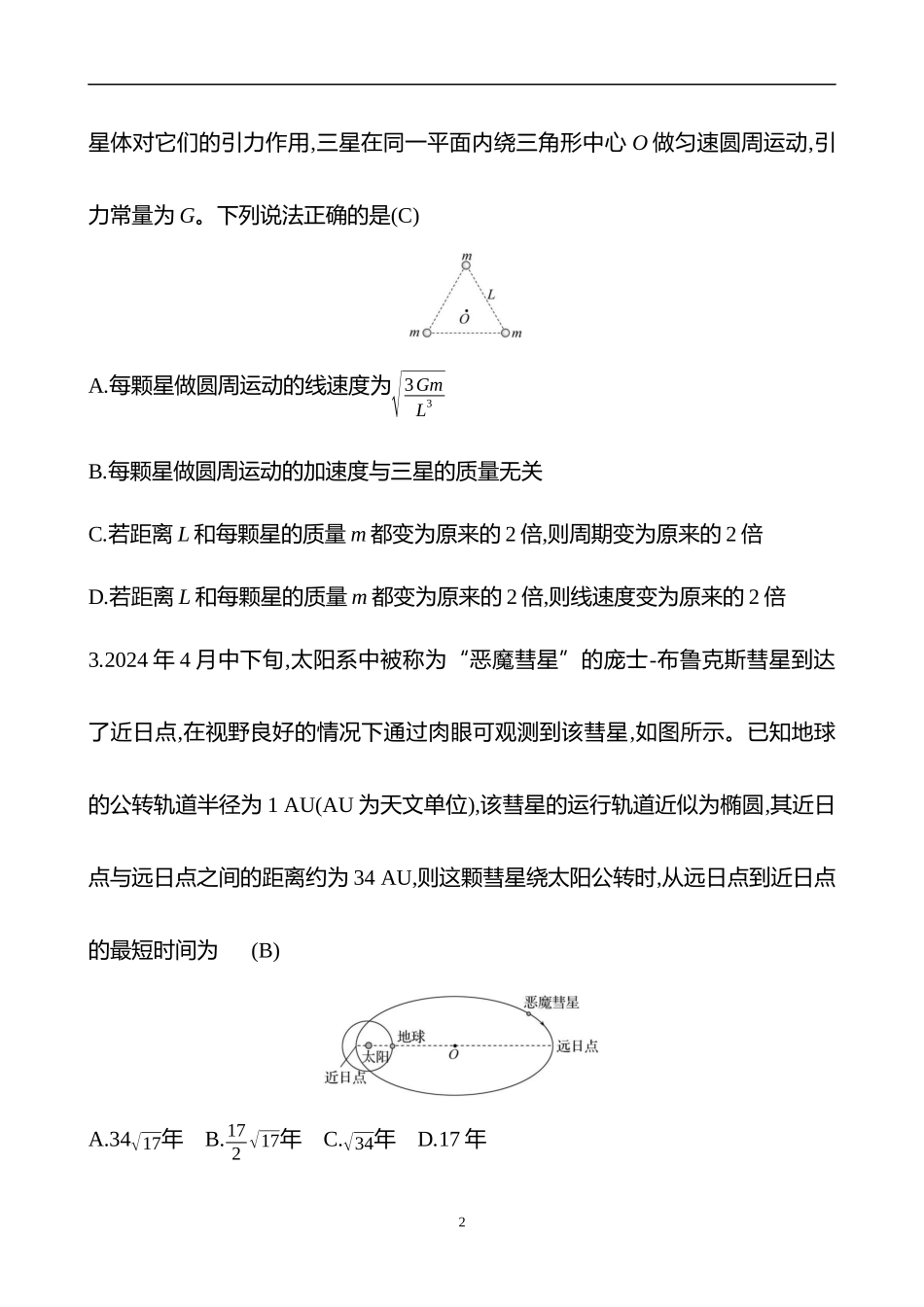 星体对它们的引力作用,三星在同一平面内绕三角形中心 $O$ 做匀速圆周运动,引力常量为 $G$。下列说法正确的是(C)

m
L
O
m m

A.每颗星做圆周运动的线速度为$\sqrt{\frac{3Gm}{L^3}}$

B.每颗星做圆周运动的加速度与三星的质量无关

C.若距离 $L$ 和每颗星的质量 $m$ 都变为原来的 2 倍,则周期变为原来的 2 倍

D.若距离 $L$ 和每颗星的质量 $m$ 都变为原来的 2 倍,则线速度变为原来的 2 倍

3.2024 年 4 月中下旬,太阳系中被称为“恶魔彗星”的庞士-布鲁克斯彗星到达了近日点,在视野良好的情况下通过肉眼可观测到该彗星,如图所示。已知地球的公转轨道半径为 1 AU(AU 为天文单位),该彗星的运行轨道近似为椭圆,其近日点与远日点之间的距离约为 34 AU,则这颗彗星绕太阳公转时,从远日点到近日点的最短时间为 (B)

恶魔彗星
地球
太阳
O
远日点
近日点

A.$34\sqrt{17}$年 B.$\frac{17}{2}\sqrt{17}$年 C.$\sqrt{34}$年 D.17 年

2